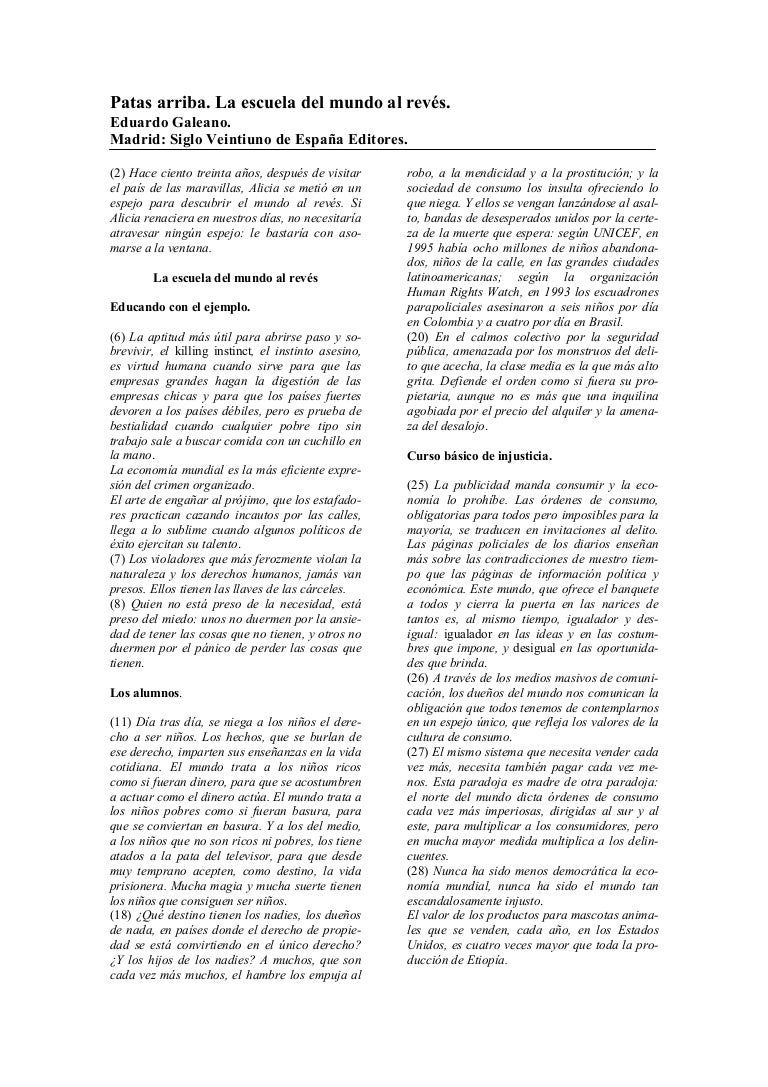 Patas arriba. La escuela del mundo al revés.
Eduardo Galeano.
Madrid: Siglo Veintiuno de España Editores.

(2) Hace ciento treinta años, después de visitar el país de las maravillas, Alicia se metió en un espejo para descubrir el mundo al revés. Si Alicia renaciera en nuestros días, no necesitaría atravesar ningún espejo: le bastaría con asomarse a la ventana.

La escuela del mundo al revés

Educando con el ejemplo.

(6) La aptitud más útil para abrirse paso y sobrevivir, el killing instinct, el instinto asesino, es virtud humana cuando sirve para que las empresas grandes hagan la digestión de las empresas chicas y para que los países fuertes devoren a los países débiles, pero es prueba de bestialidad cuando cualquier pobre tipo sin trabajo sale a buscar comida con un cuchillo en la mano.
La economía mundial es la más eficiente expresión del crimen organizado.
El arte de engañar al prójimo, que los estafadores practican cazando incautos por las calles, llega a lo sublime cuando algunos políticos de éxito ejercitan su talento.
(7) Los violadores que más ferozmente violan la naturaleza y los derechos humanos, jamás van presos. Ellos tienen las llaves de las cárceles.
(8) Quien no está preso de la necesidad, está preso del miedo: unos no duermen por la ansiedad de tener las cosas que no tienen, y otros no duermen por el pánico de perder las cosas que tienen.

Los alumnos.

(11) Día tras día, se niega a los niños el derecho a ser niños. Los hechos, que se burlan de ese derecho, imparten sus enseñanzas en la vida cotidiana. El mundo trata a los niños ricos como si fueran dinero, para que se acostumbren a actuar como el dinero actúa. El mundo trata a los niños pobres como si fueran basura, para que se conviertan en basura. Y a los del medio, a los niños que no son ricos ni pobres, los tiene atados a la pata del televisor, para que desde muy temprano acepten, como destino, la vida prisionera. Mucha magia y mucha suerte tienen los niños que consiguen ser niños.
(18) ¿Qué destino tienen los nadies, los dueños de nada, en países donde el derecho de propiedad se está convirtiendo en el único derecho? ¿Y los hijos de los nadies? A muchos, que son cada vez más muchos, el hambre los empuja al robo, a la mendicidad y a la prostitución; y la sociedad de consumo los insulta ofreciendo lo que niega. Y ellos se vengan lanzándose al asalto, bandas de desesperados unidos por la certeza de la muerte que espera: según UNICEF, en 1995 había ocho millones de niños abandonados, niños de la calle, en las grandes ciudades latinoamericanas; según la organización Human Rights Watch, en 1993 los escuadrones parapoliciales asesinaron a seis niños por día en Colombia y a cuatro por día en Brasil.
(20) En el calmos colectivo por la seguridad pública, amenazada por los monstruos del delito que acecha, la clase media es la que más alto grita. Defiende el orden como si fuera su propietaria, aunque no es más que una inquilina agobiada por el precio del alquiler y la amenaza del desalojo.

Curso básico de injusticia.

(25) La publicidad manda consumir y la economía lo prohíbe. Las órdenes de consumo, obligatorias para todos pero imposibles para la mayoría, se traducen en invitaciones al delito. Las páginas policiales de los diarios enseñan más sobre las contradicciones de nuestro tiempo que las páginas de información política y económica. Este mundo, que ofrece el banquete a todos y cierra la puerta en las narices de tantos es, al mismo tiempo, igualador y desigual: igualador en las ideas y en las costumbres que impone, y desigual en las oportunidades que brinda.
(26) A través de los medios masivos de comunicación, los dueños del mundo nos comunican la obligación que todos tenemos de contemplarnos en un espejo único, que refleja los valores de la cultura de consumo.
(27) El mismo sistema que necesita vender cada vez más, necesita también pagar cada vez menos. Esta paradoja es madre de otra paradoja: el norte del mundo dicta órdenes de consumo cada vez más imperiosas, dirigidas al sur y al este, para multiplicar a los consumidores, pero en mucha mayor medida multiplica a los delincuentes.
(28) Nunca ha sido menos democrática la economía mundial, nunca ha sido el mundo tan escandalosamente injusto.
El valor de los productos para mascotas animales que se venden, cada año, en los Estados Unidos, es cuatro veces mayor que toda la producción de Etiopía.